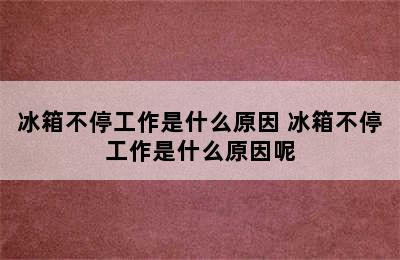 冰箱不停工作是什么原因 冰箱不停工作是什么原因呢